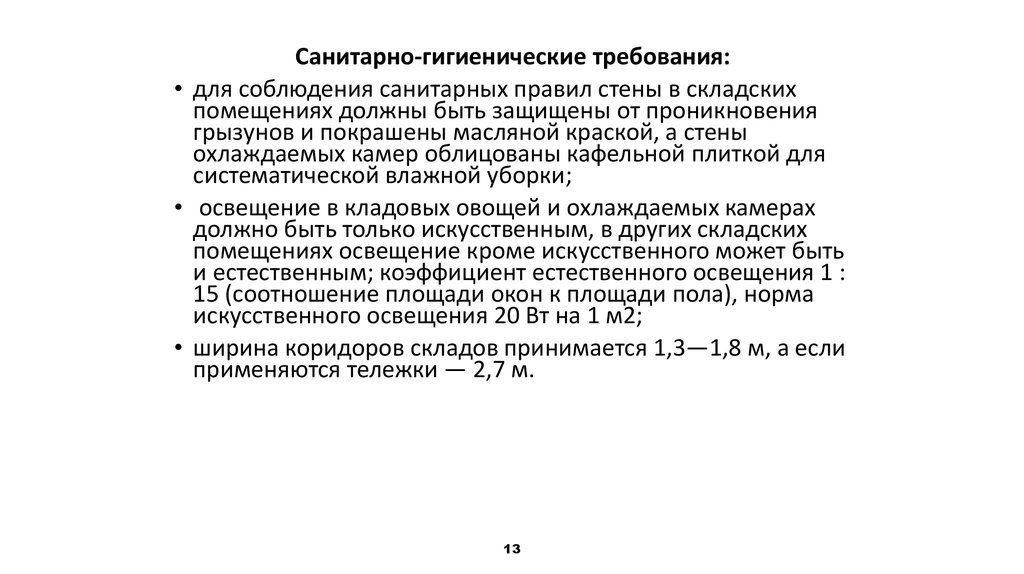 Санитарно-гигиенические требования:

• для соблюдения санитарных правил стены в складских помещениях должны быть защищены от проникновения грызунов и покрашены масляной краской, а стены охлаждаемых камер облицованы кафельной плиткой для систематической влажной уборки;

• освещение в кладовых овощей и охлаждаемых камерах должно быть только искусственным, в других складских помещениях освещение кроме искусственного может быть и естественным; коэффициент естественного освещения 1 : 15 (соотношение площади окон к площади пола), норма искусственного освещения 20 Вт на 1 м2;

• ширина коридоров складов принимается 1,3—1,8 м, а если применяются тележки — 2,7 м.

13